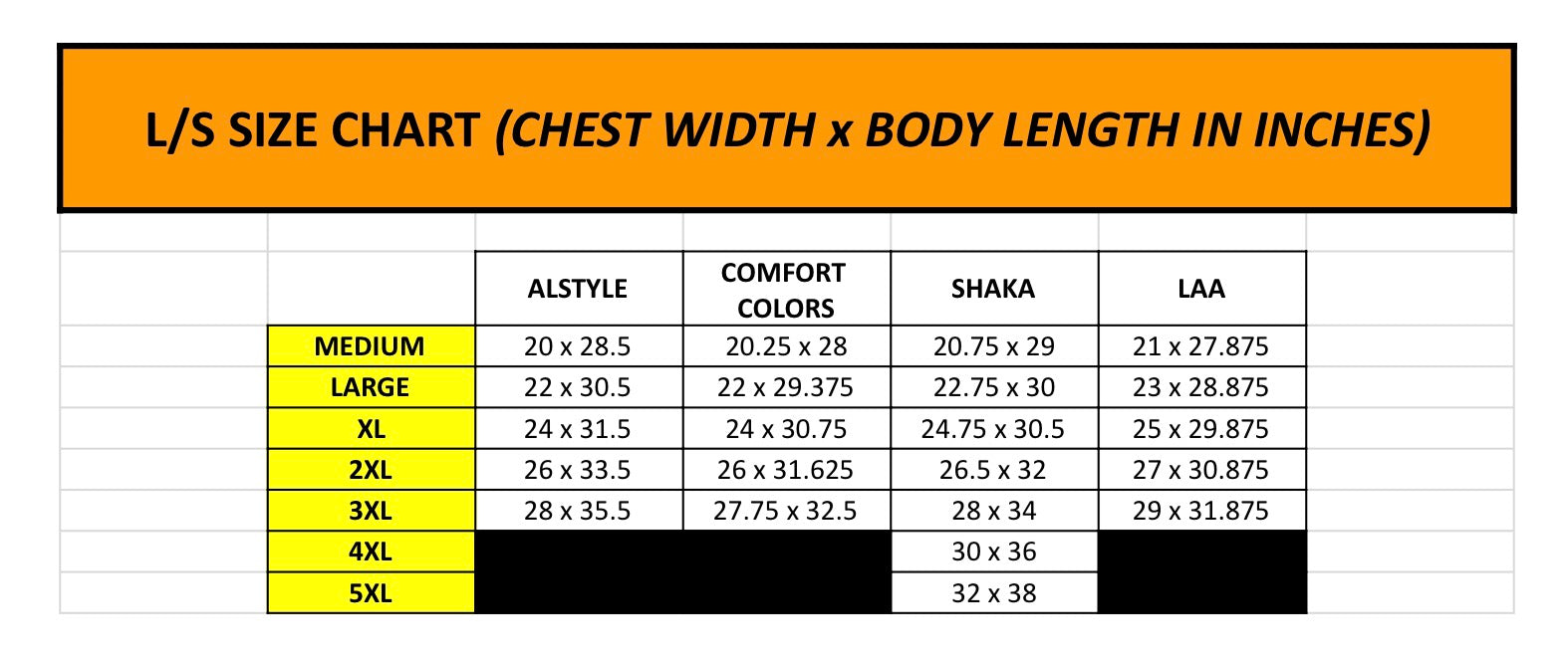 L/S SIZE CHART (CHEST WIDTH x BODY LENGTH IN INCHES)

| | ALSTYLE | COMFORT COLORS | SHAKA | LAA |
|---|---|---|---|---|
| MEDIUM | 20 x 28.5 | 20.25 x 28 | 20.75 x 29 | 21 x 27.875 |
| LARGE | 22 x 30.5 | 22 x 29.375 | 22.75 x 30 | 23 x 28.875 |
| XL | 24 x 31.5 | 24 x 30.75 | 24.75 x 30.5 | 25 x 29.875 |
| 2XL | 26 x 33.5 | 26 x 31.625 | 26.5 x 32 | 27 x 30.875 |
| 3XL | 28 x 35.5 | 27.75 x 32.5 | 28 x 34 | 29 x 31.875 |
| 4XL | | | 30 x 36 | |
| 5XL | | | 32 x 38 | |